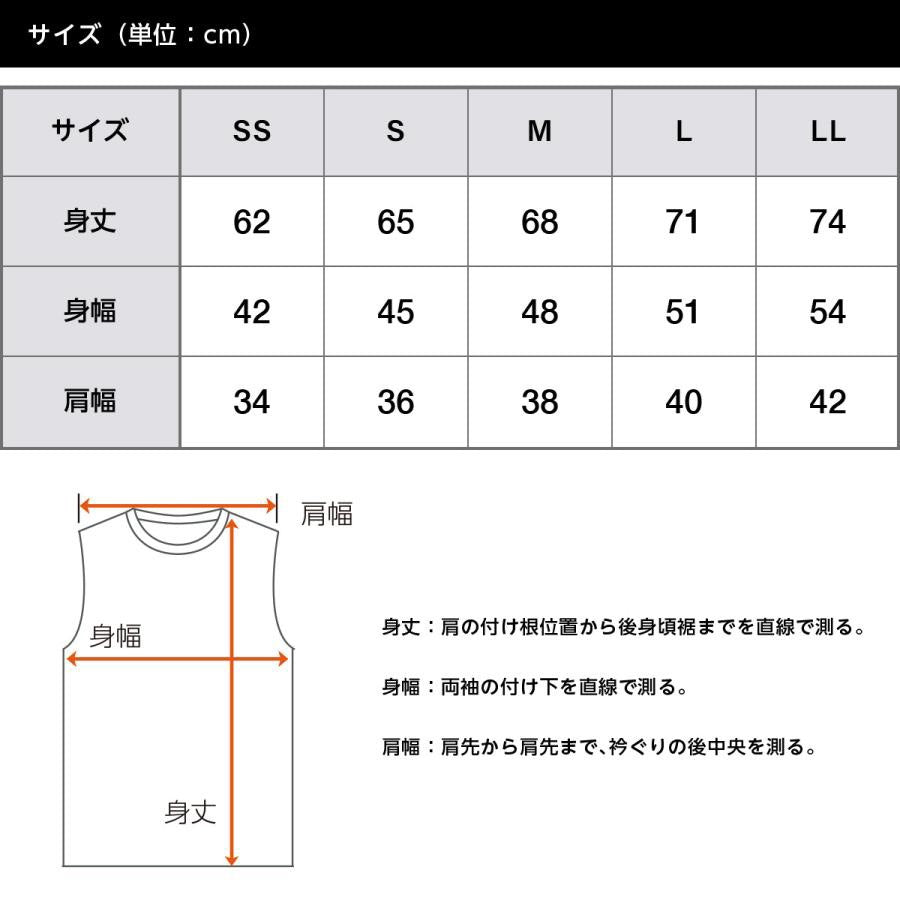 サイズ（単位：cm）

| サイズ | SS | S | M | L | LL |
|---|---|---|---|---|---|
| 身丈 | 62 | 65 | 68 | 71 | 74 |
| 身幅 | 42 | 45 | 48 | 51 | 54 |
| 肩幅 | 34 | 36 | 38 | 40 | 42 |

肩幅

身幅

身丈

身丈：肩の付け根位置から後身頃裾までを直線で測る。

身幅：両袖の付け下を直線で測る。

肩幅：肩先から肩先まで、衿ぐりの後中央を測る。